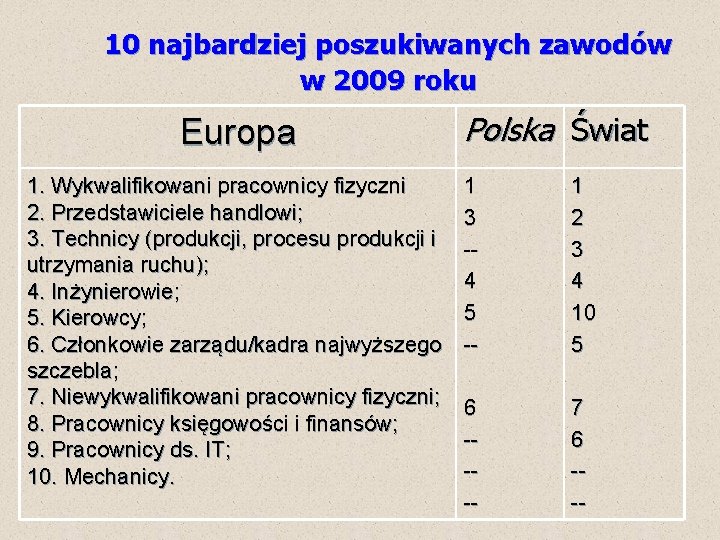 10 najbardziej poszukiwanych zawodów w 2009 roku

| Europa | Polska | Świat |
|---|---|---|
| 1. Wykwalifikowani pracownicy fizyczni | 1 | 1 |
| 2. Przedstawiciele handlowi; | 3 | 2 |
| 3. Technicy (produkcji, procesu produkcji i utrzymania ruchu); | -- | 3 |
| 4. Inżynierowie; | 4 | 4 |
| 5. Kierowcy; | 5 | 10 |
| 6. Członkowie zarządu/kadra najwyższego szczebla; | -- | 5 |
| 7. Niewykwalifikowani pracownicy fizyczni; | 6 | 7 |
| 8. Pracownicy księgowości i finansów; | -- | 6 |
| 9. Pracownicy ds. IT; | -- | -- |
| 10. Mechanicy. | -- | -- |